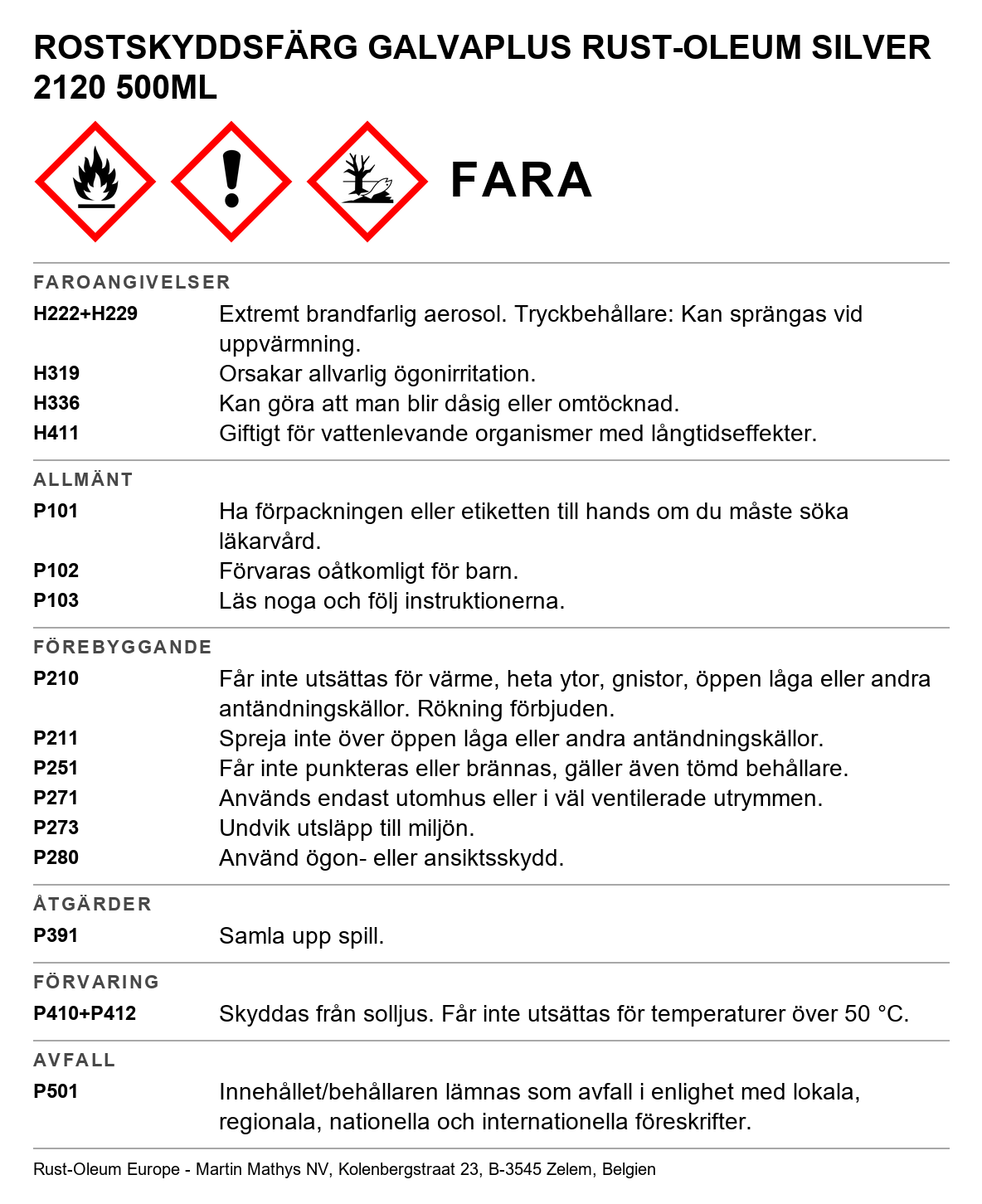 ROSTSKYDDSFÄRG GALVAPLUS RUST-OLEUM SILVER 2120 500ML

FARA

FAROANGIVELSER

H222+H229
Extremt brandfarlig aerosol. Tryckbehållare: Kan sprängas vid uppvärmning.

H319
Orsakar allvarlig ögonirritation.

H336
Kan göra att man blir dåsig eller omtöcknad.

H411
Giftigt för vattenlevande organismer med långtidseffekter.

ALLMÄNT

P101
Ha förpackningen eller etiketten till hands om du måste söka läkarvård.

P102
Förvaras oåtkomligt för barn.

P103
Läs noga och följ instruktionerna.

FÖREBYGGANDE

P210
Får inte utsättas för värme, heta ytor, gnistor, öppen låga eller andra antändningskällor. Rökning förbjuden.

P211
Spreja inte över öppen låga eller andra antändningskällor.

P251
Får inte punkteras eller brännas, gäller även tömd behållare.

P271
Används endast utomhus eller i väl ventilerade utrymmen.

P273
Undvik utsläpp till miljön.

P280
Använd ögon- eller ansiktsskydd.

ÅTGÄRDER

P391
Samla upp spill.

FÖRVARING

P410+P412
Skyddas från solljus. Får inte utsättas för temperaturer över 50 °C.

AVFALL

P501
Innehållet/behållaren lämnas som avfall i enlighet med lokala, regionala, nationella och internationella föreskrifter.

Rust-Oleum Europe - Martin Mathys NV, Kolenbergstraat 23, B-3545 Zelem, Belgien